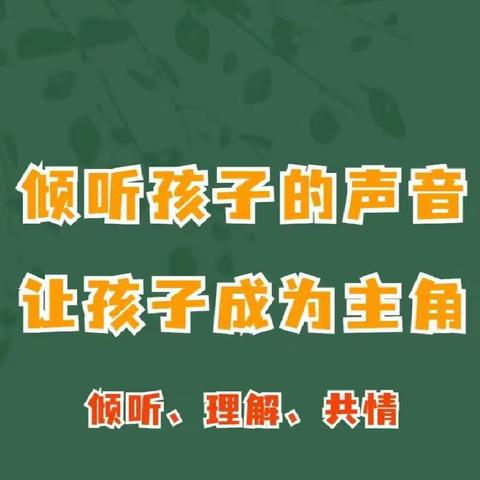 倾听孩子的声音
让孩子成为主角

倾听、理解、共情